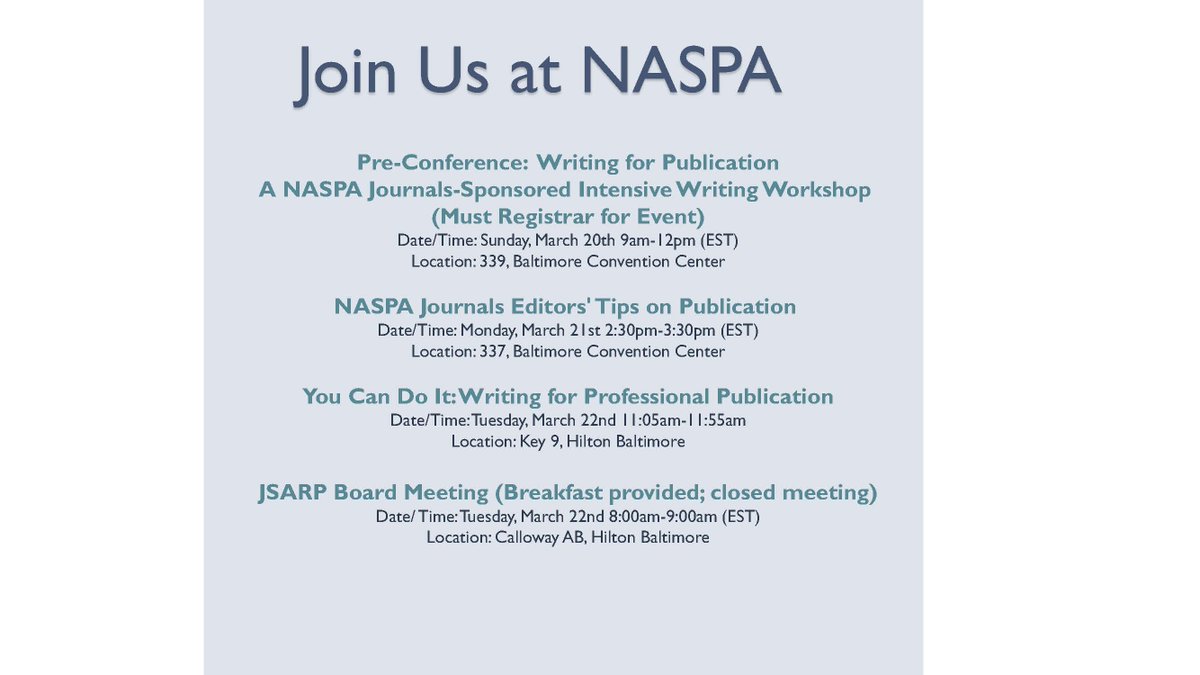 Join Us at NASPA

Pre-Conference: Writing for Publication
A NASPA Journals-Sponsored Intensive Writing Workshop
(Must Registrar for Event)
Date/Time: Sunday, March 20th 9am-12pm (EST)
Location: 339, Baltimore Convention Center

NASPA Journals Editors' Tips on Publication
Date/Time: Monday, March 21st 2:30pm-3:30pm (EST)
Location: 337, Baltimore Convention Center

You Can Do It: Writing for Professional Publication
Date/Time: Tuesday, March 22nd 11:05am-11:55am
Location: Key 9, Hilton Baltimore

JSARP Board Meeting (Breakfast provided; closed meeting)
Date/ Time: Tuesday, March 22nd 8:00am-9:00am (EST)
Location: Calloway AB, Hilton Baltimore